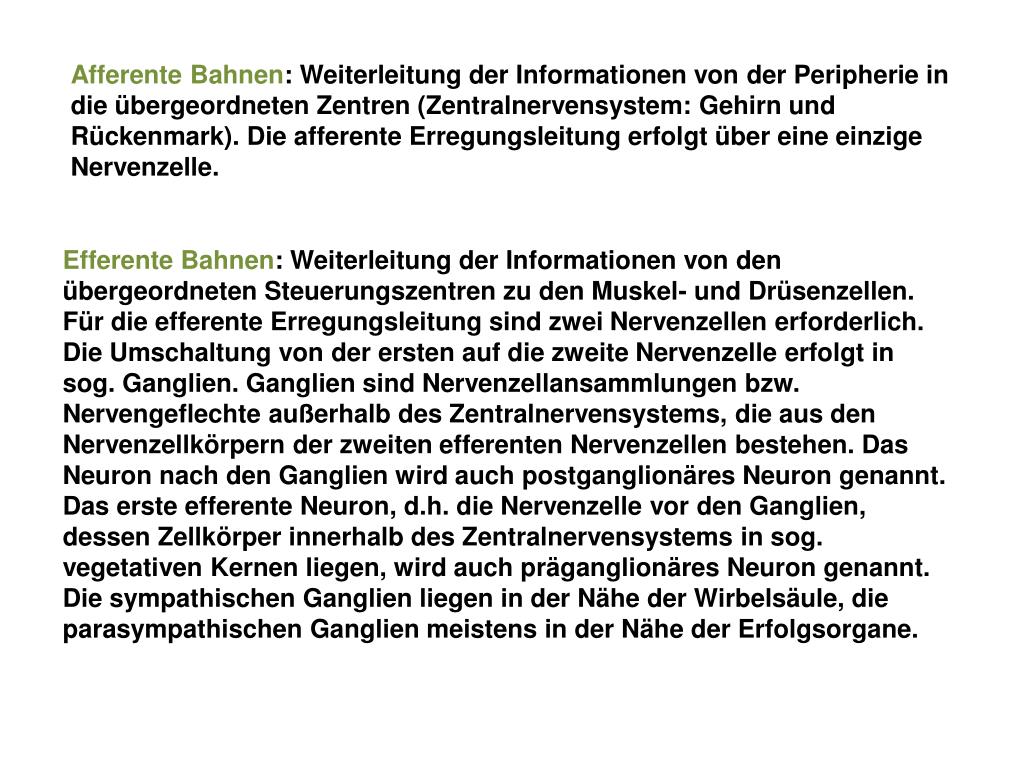 Afferente Bahnen: Weiterleitung der Informationen von der Peripherie in die übergeordneten Zentren (Zentralnervensystem: Gehirn und Rückenmark). Die afferente Erregungsleitung erfolgt über eine einzige Nervenzelle.

Efferente Bahnen: Weiterleitung der Informationen von den übergeordneten Steuerungszentren zu den Muskel- und Drüsenzellen. Für die efferente Erregungsleitung sind zwei Nervenzellen erforderlich. Die Umschaltung von der ersten auf die zweite Nervenzelle erfolgt in sog. Ganglien. Ganglien sind Nervenzellansammlungen bzw. Nervengeflechte außerhalb des Zentralnervensystems, die aus den Nervenzellkörpern der zweiten efferenten Nervenzellen bestehen. Das Neuron nach den Ganglien wird auch postganglionäres Neuron genannt. Das erste efferente Neuron, d.h. die Nervenzelle vor den Ganglien, dessen Zellkörper innerhalb des Zentralnervensystems in sog. vegetativen Kernen liegen, wird auch präganglionäres Neuron genannt. Die sympathischen Ganglien liegen in der Nähe der Wirbelsäule, die parasympathischen Ganglien meistens in der Nähe der Erfolgsorgane.